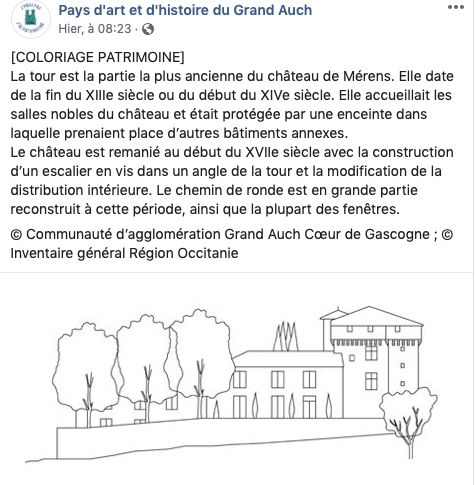 Pays d'art et d'histoire du Grand Auch
Hier, à 08:23 ·

[COLORIAGE PATRIMOINE]
La tour est la partie la plus ancienne du château de Mérens. Elle date de la fin du XIIIe siècle ou du début du XIVe siècle. Elle accueillait les salles nobles du château et était protégée par une enceinte dans laquelle prenaient place d'autres bâtiments annexes.
Le château est remanié au début du XVIIe siècle avec la construction d'un escalier en vis dans un angle de la tour et la modification de la distribution intérieure. Le chemin de ronde est en grande partie reconstruit à cette période, ainsi que la plupart des fenêtres.

© Communauté d'agglomération Grand Auch Cœur de Gascogne ; © Inventaire général Région Occitanie